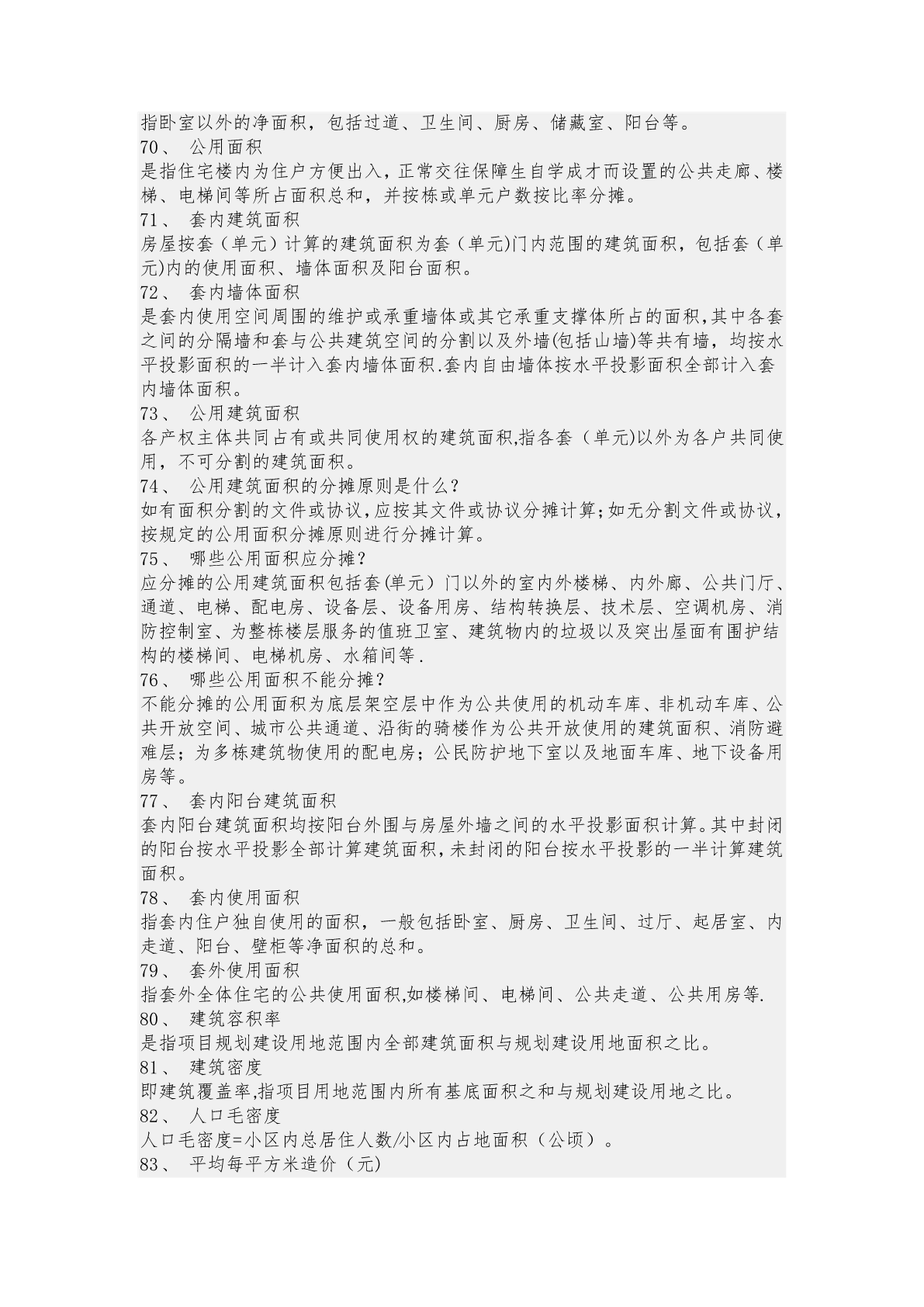 指卧室以外的净面积，包括过道、卫生间、厨房、储藏室、阳台等。
70、 公用面积
是指住宅楼内为住户方便出入，正常交往保障生自学成才而设置的公共走廊、楼梯、电梯间等所占面积总和，并按栋或单元户数按比率分摊。
71、 套内建筑面积
房屋按套（单元）计算的建筑面积为套（单元)门内范围的建筑面积，包括套（单元)内的使用面积、墙体面积及阳台面积。
72、 套内墙体面积
是套内使用空间周围的维护或承重墙体或其它承重支撑体所占的面积,其中各套之间的分隔墙和套与公共建筑空间的分割以及外墙(包括山墙)等共有墙，均按水平投影面积的一半计入套内墙体面积.套内自由墙体按水平投影面积全部计入套内墙体面积。
73、 公用建筑面积
各产权主体共同占有或共同使用权的建筑面积,指各套（单元)以外为各户共同使用，不可分割的建筑面积。
74、 公用建筑面积的分摊原则是什么？
如有面积分割的文件或协议,应按其文件或协议分摊计算;如无分割文件或协议，按规定的公用面积分摊原则进行分摊计算。
75、 哪些公用面积应分摊？
应分摊的公用建筑面积包括套(单元）门以外的室内外楼梯、内外廊、公共门厅、通道、电梯、配电房、设备层、设备用房、结构转换层、技术层、空调机房、消防控制室、为整栋楼层服务的值班卫室、建筑物内的垃圾以及突出屋面有围护结构的楼梯间、电梯机房、水箱间等.
76、 哪些公用面积不能分摊？
不能分摊的公用面积为底层架空层中作为公共使用的机动车库、非机动车库、公共开放空间、城市公共通道、沿街的骑楼作为公共开放使用的建筑面积、消防避难层；为多栋建筑物使用的配电房；公民防护地下室以及地面车库、地下设备用房等。
77、 套内阳台建筑面积
套内阳台建筑面积均按阳台外围与房屋外墙之间的水平投影面积计算。其中封闭的阳台按水平投影全部计算建筑面积,未封闭的阳台按水平投影的一半计算建筑面积。
78、 套内使用面积
指套内住户独自使用的面积，一般包括卧室、厨房、卫生间、过厅、起居室、内走道、阳台、壁柜等净面积的总和。
79、 套外使用面积
指套外全体住宅的公共使用面积,如楼梯间、电梯间、公共走道、公共用房等.
80、 建筑容积率
是指项目规划建设用地范围内全部建筑面积与规划建设用地面积之比。
81、 建筑密度
即建筑覆盖率,指项目用地范围内所有基底面积之和与规划建设用地之比。
82、 人口毛密度
人口毛密度=小区内总居住人数/小区内占地面积（公顷）。
83、 平均每平方米造价（元)